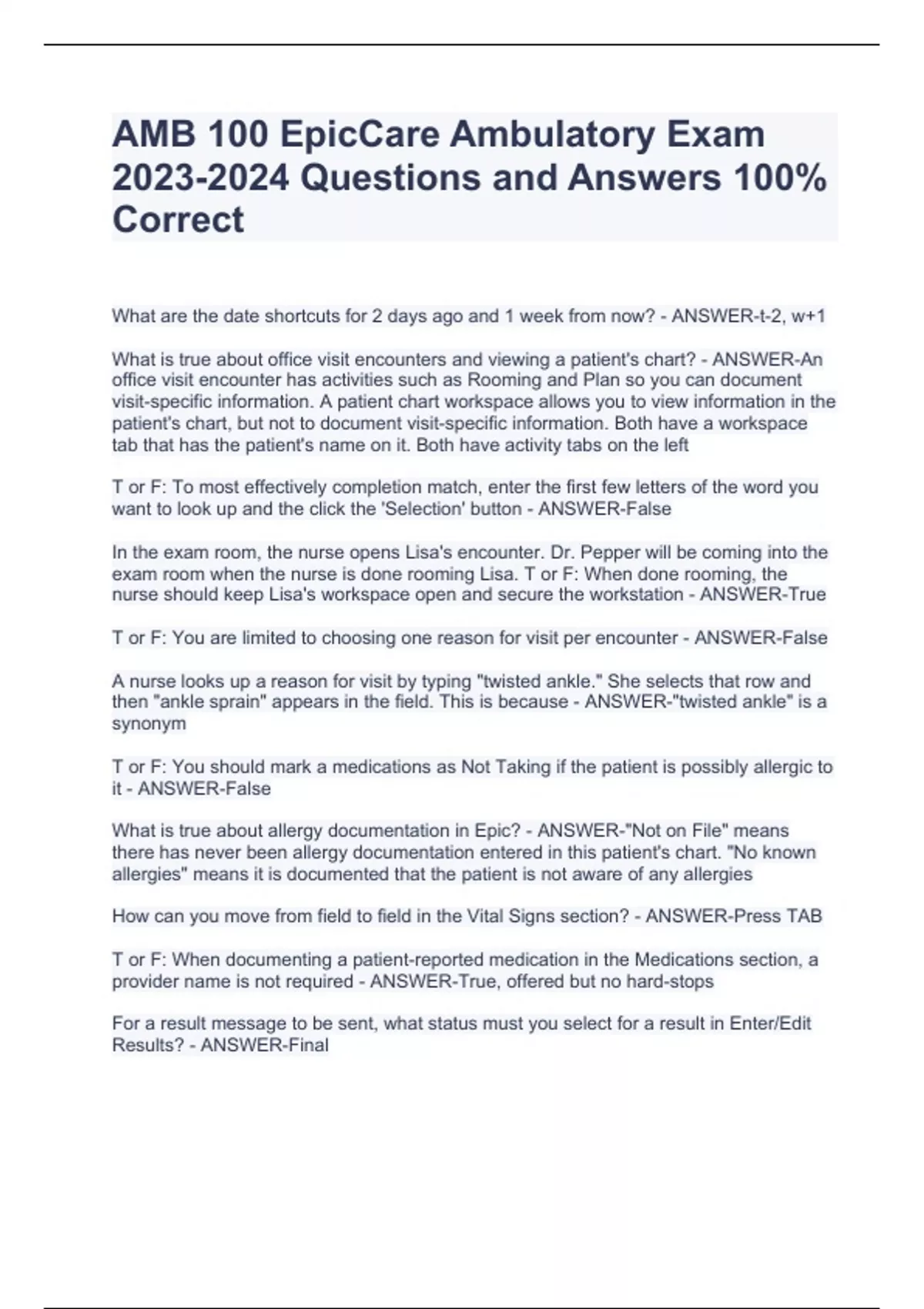 AMB 100 EpicCare Ambulatory Exam 2023-2024 Questions and Answers 100% Correct

What are the date shortcuts for 2 days ago and 1 week from now? - ANSWER-t-2, w+1

What is true about office visit encounters and viewing a patient's chart? - ANSWER-An office visit encounter has activities such as Rooming and Plan so you can document visit-specific information. A patient chart workspace allows you to view information in the patient's chart, but not to document visit-specific information. Both have a workspace tab that has the patient's name on it. Both have activity tabs on the left

T or F: To most effectively completion match, enter the first few letters of the word you want to look up and the click the 'Selection' button - ANSWER-False

In the exam room, the nurse opens Lisa's encounter. Dr. Pepper will be coming into the exam room when the nurse is done rooming Lisa. T or F: When done rooming, the nurse should keep Lisa's workspace open and secure the workstation - ANSWER-True

T or F: You are limited to choosing one reason for visit per encounter - ANSWER-False

A nurse looks up a reason for visit by typing "twisted ankle." She selects that row and then "ankle sprain" appears in the field. This is because - ANSWER-"twisted ankle" is a synonym

T or F: You should mark a medications as Not Taking if the patient is possibly allergic to it - ANSWER-False

What is true about allergy documentation in Epic? - ANSWER-"Not on File" means there has never been allergy documentation entered in this patient's chart. "No known allergies" means it is documented that the patient is not aware of any allergies

How can you move from field to field in the Vital Signs section? - ANSWER-Press TAB

T or F: When documenting a patient-reported medication in the Medications section, a provider name is not required - ANSWER-True, offered but no hard-stops

For a result message to be sent, what status must you select for a result in Enter/Edit Results? - ANSWER-Final